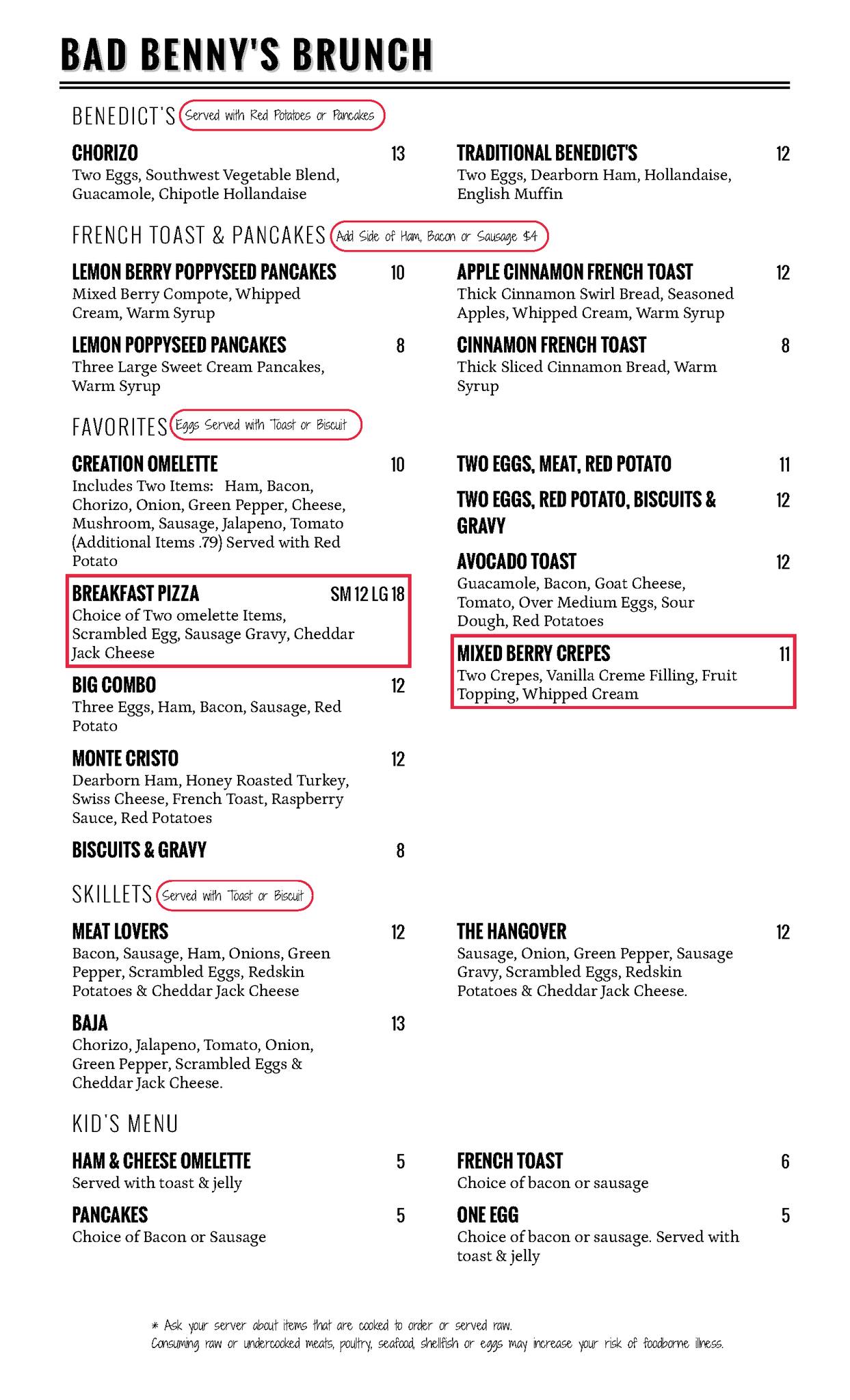 BAD BENNY'S BRUNCH

BENEDICT'S Served with Red Potatoes or Pancakes

CHORIZO 13
Two Eggs, Southwest Vegetable Blend, Guacamole, Chipotle Hollandaise

TRADITIONAL BENEDICT'S 12
Two Eggs, Dearborn Ham, Hollandaise, English Muffin

FRENCH TOAST & PANCAKES Add Side of Ham, Bacon or Sausage $4

LEMON BERRY POPPYSEED PANCAKES 10
Mixed Berry Compote, Whipped Cream, Warm Syrup

LEMON POPPYSEED PANCAKES 8
Three Large Sweet Cream Pancakes, Warm Syrup

APPLE CINNAMON FRENCH TOAST 12
Thick Cinnamon Swirl Bread, Seasoned Apples, Whipped Cream, Warm Syrup

CINNAMON FRENCH TOAST 8
Thick Sliced Cinnamon Bread, Warm Syrup

FAVORITES Eggs Served with Toast or Biscuit

CREATION OMELETTE 10
Includes Two Items: Ham, Bacon, Chorizo, Onion, Green Pepper, Cheese, Mushroom, Sausage, Jalapeno, Tomato (Additional Items .79) Served with Red Potato

BREAKFAST PIZZA SM 12 LG 18
Choice of Two omelette Items, Scrambled Egg, Sausage Gravy, Cheddar Jack Cheese

BIG COMBO 12
Three Eggs, Ham, Bacon, Sausage, Red Potato

MONTE CRISTO 12
Dearborn Ham, Honey Roasted Turkey, Swiss Cheese, French Toast, Raspberry Sauce, Red Potatoes

BISCUITS & GRAVY 8

TWO EGGS, MEAT, RED POTATO 11

TWO EGGS, RED POTATO, BISCUITS & GRAVY 12

AVOCADO TOAST 12
Guacamole, Bacon, Goat Cheese, Tomato, Over Medium Eggs, Sour Dough, Red Potatoes

MIXED BERRY CREPES 11
Two Crepes, Vanilla Creme Filling, Fruit Topping, Whipped Cream

SKILLETS Served with Toast or Biscuit

MEAT LOVERS 12
Bacon, Sausage, Ham, Onions, Green Pepper, Scrambled Eggs, Redskin Potatoes & Cheddar Jack Cheese

BAJA 13
Chorizo, Jalapeno, Tomato, Onion, Green Pepper, Scrambled Eggs & Cheddar Jack Cheese.

THE HANGOVER 12
Sausage, Onion, Green Pepper, Sausage Gravy, Scrambled Eggs, Redskin Potatoes & Cheddar Jack Cheese.

KID'S MENU

HAM & CHEESE OMELETTE 5
Served with toast & jelly

PANCAKES 5
Choice of Bacon or Sausage

FRENCH TOAST 6
Choice of bacon or sausage

ONE EGG 5
Choice of bacon or sausage. Served with toast & jelly

* Ask your server about items that are cooked to order or served raw.
Consuming raw or undercooked meats, poultry, seafood, shellfish or eggs may increase your risk of foodborne illness.